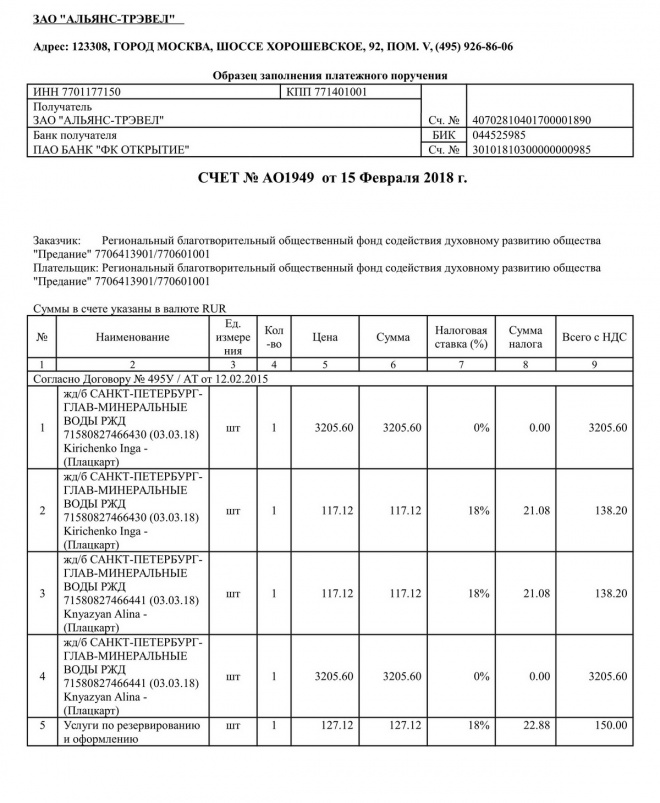 ЗАО "АЛЬЯНС-ТРЭВЕЛ"

Адрес: 123308, ГОРОД МОСКВА, ШОССЕ ХОРОШЕВСКОЕ, 92, ПОМ. V, (495) 926-86-06

Образец заполнения платежного поручения

| ИНН 7701177150 | КПП 771401001 | | |
|---|---|---|---|
| Получатель ЗАО "АЛЬЯНС-ТРЭВЕЛ" | | Сч. № | 40702810401700001890 |
| Банк получателя ПАО БАНК "ФК ОТКРЫТИЕ" | | БИК | 044525985 |
| | | Сч. № | 30101810300000000985 |

СЧЕТ № АО1949 от 15 Февраля 2018 г.

Заказчик: Региональный благотворительный общественный фонд содействия духовному развитию общества "Предание" 7706413901/770601001
Плательщик: Региональный благотворительный общественный фонд содействия духовному развитию общества "Предание" 7706413901/770601001

Суммы в счете указаны в валюте RUR

| № | Наименование | Ед. измерения | Кол-во | Цена | Сумма | Налоговая ставка (%) | Сумма налога | Всего с НДС |
|---|---|---|---|---|---|---|---|---|
| 1 | 2 | 3 | 4 | 5 | 6 | 7 | 8 | 9 |
| Согласно Договору № 495У / АТ от 12.02.2015 | | | | | | | | |
| 1 | жд/б САНКТ-ПЕТЕРБУРГ-ГЛАВ-МИНЕРАЛЬНЫЕ ВОДЫ РЖД 71580827466430 (03.03.18) Kirichenko Inga - (Плацкарт) | шт | 1 | 3205.60 | 3205.60 | 0% | 0.00 | 3205.60 |
| 2 | жд/б САНКТ-ПЕТЕРБУРГ-ГЛАВ-МИНЕРАЛЬНЫЕ ВОДЫ РЖД 71580827466430 (03.03.18) Kirichenko Inga - (Плацкарт) | шт | 1 | 117.12 | 117.12 | 18% | 21.08 | 138.20 |
| 3 | жд/б САНКТ-ПЕТЕРБУРГ-ГЛАВ-МИНЕРАЛЬНЫЕ ВОДЫ РЖД 71580827466441 (03.03.18) Knyazyan Alina - (Плацкарт) | шт | 1 | 117.12 | 117.12 | 18% | 21.08 | 138.20 |
| 4 | жд/б САНКТ-ПЕТЕРБУРГ-ГЛАВ-МИНЕРАЛЬНЫЕ ВОДЫ РЖД 71580827466441 (03.03.18) Knyazyan Alina - (Плацкарт) | шт | 1 | 3205.60 | 3205.60 | 0% | 0.00 | 3205.60 |
| 5 | Услуги по резервированию и оформлению | шт | 1 | 127.12 | 127.12 | 18% | 22.88 | 150.00 |